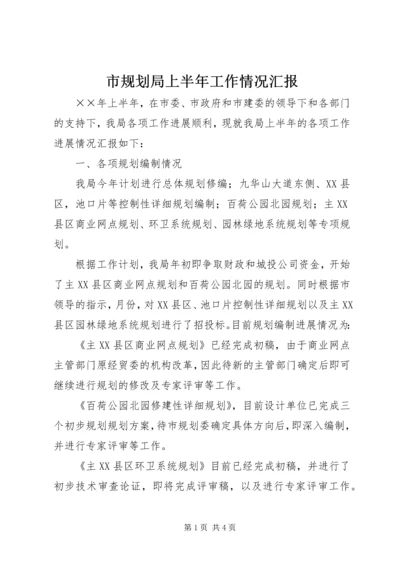 市规划局上半年工作情况汇报

××年上半年，在市委、市政府和市建委的领导下和各部门的支持下，我局各项工作进展顺利，现就我局上半年的各项工作进展情况汇报如下：

一、各项规划编制情况

我局今年计划进行总体规划修编；九华山大道东侧、XX县区，池口片等控制性详细规划编制；百荷公园北园规划；主XX县区商业网点规划、环卫系统规划、园林绿地系统规划等专项规划。

根据工作计划，我局年初即争取财政和城投公司资金，开始了主XX县区商业网点规划和百荷公园北园的规划。同时根据市领导的指示，月份，对XX县区、池口片控制性详细规划以及主XX县区园林绿地系统规划进行了招投标。目前规划编制进展情况为：

《主XX县区商业网点规划》已经完成初稿，由于商业网点主管部门原经贸委的机构改革，因此待新的主管部门确定后即可继续进行规划的修改及专家评审等工作。

《百荷公园北园修建性详细规划》，目前设计单位已完成三个初步规划规划方案，待市规划委确定具体方向后，即深入编制，并进行专家评审等工作。

《主XX县区环卫系统规划》目前已经完成初稿，并进行了初步技术审查论证，即将完成评审稿，以及进行专家评审工作。

第1页 共4页